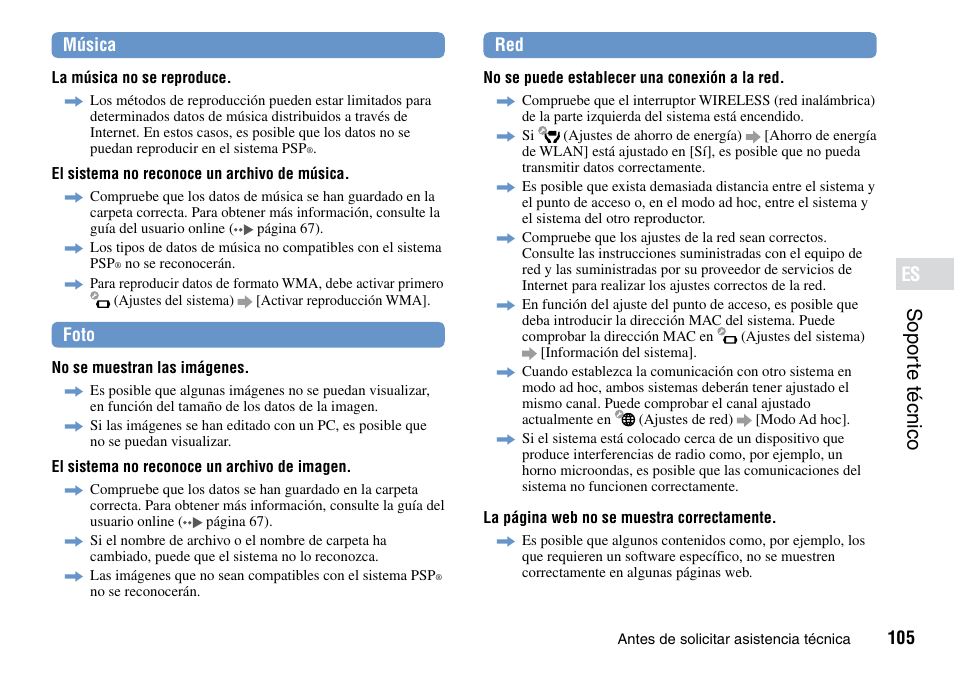 Música

La música no se reproduce.

Los métodos de reproducción pueden estar limitados para determinados datos de música distribuidos a través de Internet. En estos casos, es posible que los datos no se puedan reproducir en el sistema PSP®.

El sistema no reconoce un archivo de música.

Compruebe que los datos de música se han guardado en la carpeta correcta. Para obtener más información, consulte la guía del usuario online (página 67).

Los tipos de datos de música no compatibles con el sistema PSP® no se reconocerán.

Para reproducir datos de formato WMA, debe activar primero (Ajustes del sistema) [Activar reproducción WMA].

Foto

No se muestran las imágenes.

Es posible que algunas imágenes no se puedan visualizar, en función del tamaño de los datos de la imagen.

Si las imágenes se han editado con un PC, es posible que no se puedan visualizar.

El sistema no reconoce un archivo de imagen.

Compruebe que los datos se han guardado en la carpeta correcta. Para obtener más información, consulte la guía del usuario online (página 67).

Si el nombre de archivo o el nombre de carpeta ha cambiado, puede que el sistema no lo reconozca.

Las imágenes que no sean compatibles con el sistema PSP® no se reconocerán.

Red

No se puede establecer una conexión a la red.

Compruebe que el interruptor WIRELESS (red inalámbrica) de la parte izquierda del sistema está encendido.

Si (Ajustes de ahorro de energía) [Ahorro de energía de WLAN] está ajustado en [Sí], es posible que no pueda transmitir datos correctamente.

Es posible que exista demasiada distancia entre el sistema y el punto de acceso o, en el modo ad hoc, entre el sistema y el sistema del otro reproductor.

Compruebe que los ajustes de la red sean correctos. Consulte las instrucciones suministradas con el equipo de red y las suministradas por su proveedor de servicios de Internet para realizar los ajustes correctos de la red.

En función del ajuste del punto de acceso, es posible que deba introducir la dirección MAC del sistema. Puede comprobar la dirección MAC en (Ajustes del sistema) [Información del sistema].

Cuando establezca la comunicación con otro sistema en modo ad hoc, ambos sistemas deberán tener ajustado el mismo canal. Puede comprobar el canal ajustado actualmente en (Ajustes de red) [Modo Ad hoc].

Si el sistema está colocado cerca de un dispositivo que produce interferencias de radio como, por ejemplo, un horno microondas, es posible que las comunicaciones del sistema no funcionen correctamente.

La página web no se muestra correctamente.

Es posible que algunos contenidos como, por ejemplo, los que requieren un software específico, no se muestren correctamente en algunas páginas web.

ES

Soporte técnico

Antes de solicitar asistencia técnica 105